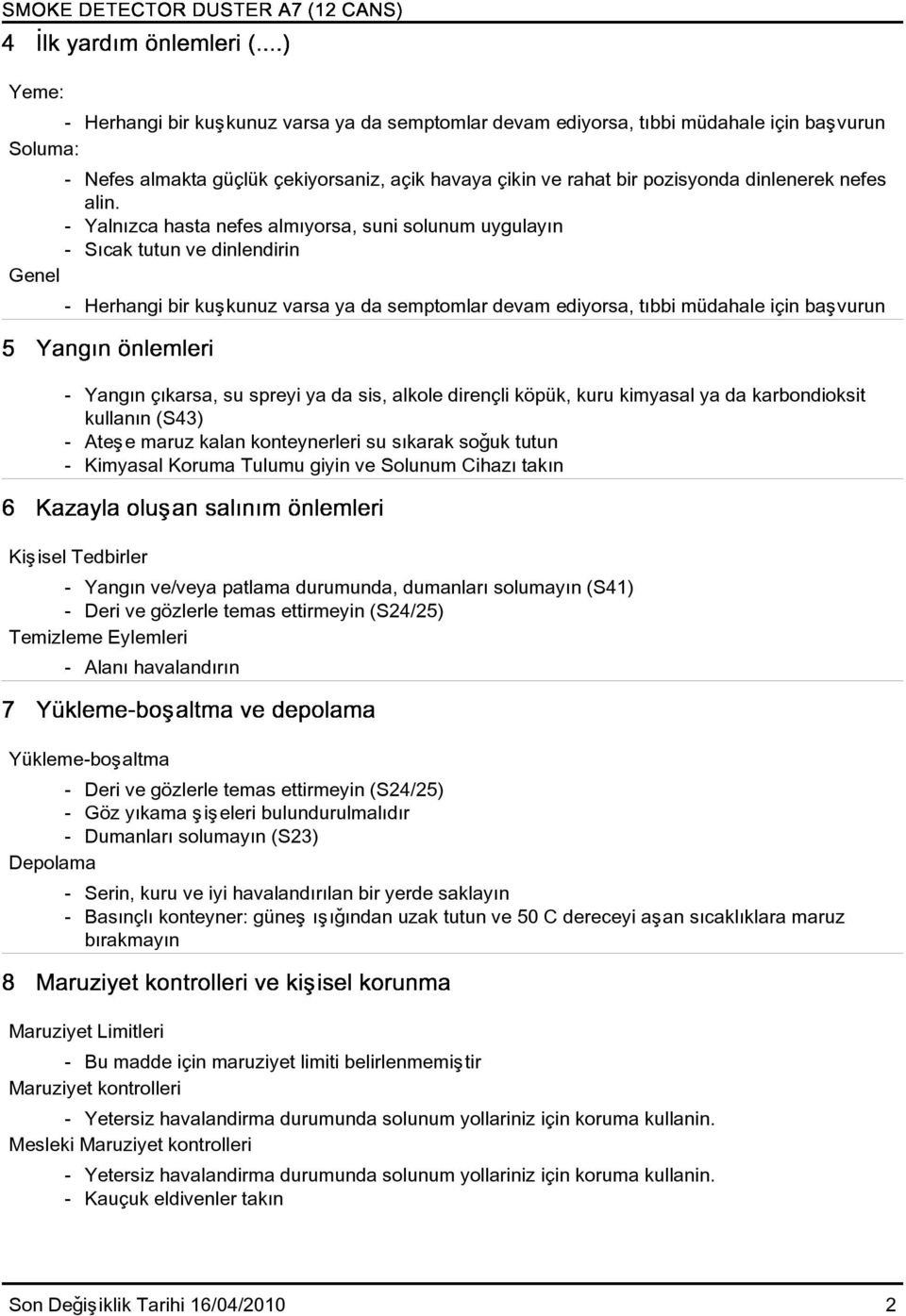 SMOKE DETECTOR DUSTER A7 (12 CANS)

4 İlk yardım önlemleri (....)

Yeme:

- Herhangi bir kuşkunuz varsa ya da semptomlar devam ediyorsa, tıbbi müdahale için başvurun

Soluma:

- Nefes almakta güçlük çekiyorsaniz, açik havaya çikin ve rahat bir pozisyonda dinlenerek nefes alin.
- Yalnızca hasta nefes almıyorsa, suni solunum uygulayın
- Sıcak tutun ve dinlendirin

Genel

- Herhangi bir kuşkunuz varsa ya da semptomlar devam ediyorsa, tıbbi müdahale için başvurun

5 Yangın önlemleri

- Yangın çıkarsa, su spreyi ya da sis, alkole dirençli köpük, kuru kimyasal ya da karbondioksit kullanın (S43)
- Ateşe maruz kalan konteynerleri su sıkarak soğuk tutun
- Kimyasal Koruma Tulumu giyin ve Solunum Cihazı takın

6 Kazayla oluşan salınım önlemleri

Kişisel Tedbirler

- Yangın ve/veya patlama durumunda, dumanları solumayın (S41)
- Deri ve gözlerle temas ettirmeyin (S24/25)

Temizleme Eylemleri

- Alanı havalandırın

7 Yükleme-boşaltma ve depolama

Yükleme-boşaltma

- Deri ve gözlerle temas ettirmeyin (S24/25)
- Göz yıkama şişeleri bulundurulmalıdır
- Dumanları solumayın (S23)

Depolama

- Serin, kuru ve iyi havalandırılan bir yerde saklayın
- Basınçlı konteyner: güneş ışığından uzak tutun ve 50 C dereceyi aşan sıcaklıklara maruz bırakmayın

8 Maruziyet kontrolleri ve kişisel korunma

Maruziyet Limitleri

- Bu madde için maruziyet limiti belirlenmemiştir

Maruziyet kontrolleri

- Yetersiz havalandirma durumunda solunum yollariniz için koruma kullanin.

Mesleki Maruziyet kontrolleri

- Yetersiz havalandirma durumunda solunum yollariniz için koruma kullanin.
- Kauçuk eldivenler takın

Son Değişiklik Tarihi 16/04/2010 2